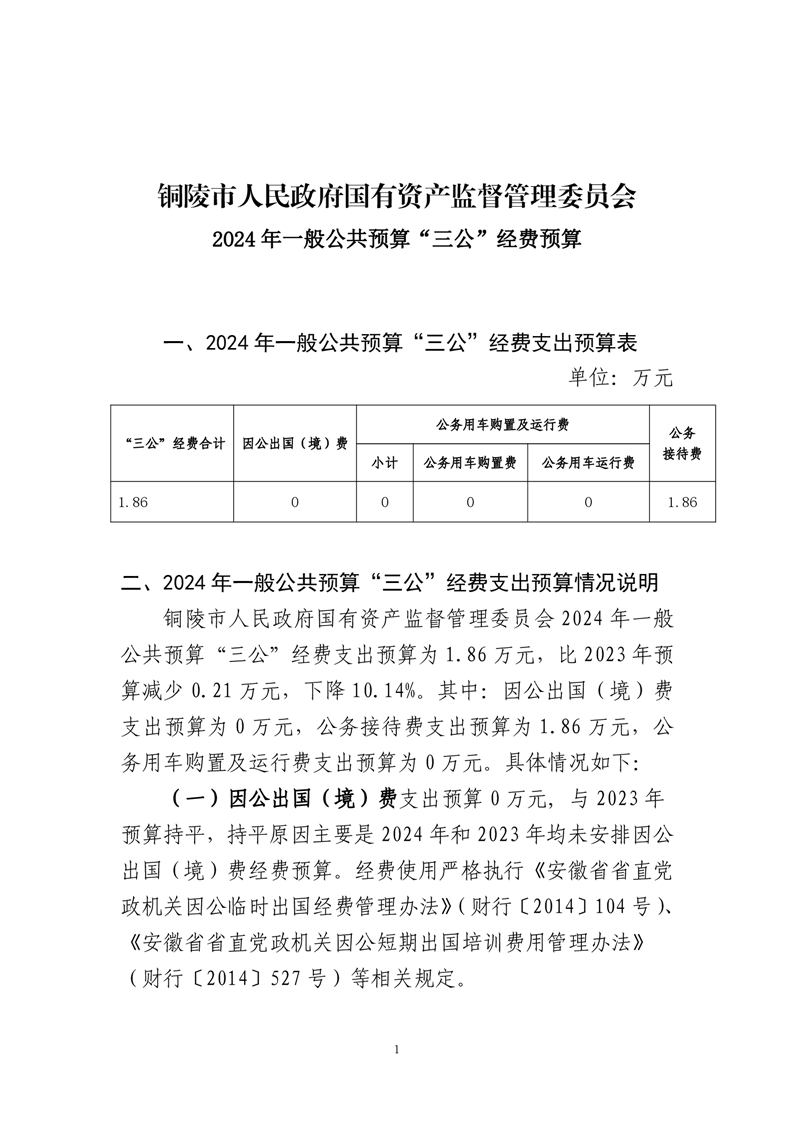 铜陵市人民政府国有资产监督管理委员会
2024 年一般公共预算“三公”经费预算

一、2024 年一般公共预算“三公”经费支出预算表

单位：万元

| “三公”经费合计 | 因公出国（境）费 | 公务用车购置及运行费 | | | 公务接待费 |
|---|---|---|---|---|---|
| | | 小计 | 公务用车购置费 | 公务用车运行费 | |
| 1.86 | 0 | 0 | 0 | 0 | 1.86 |

二、2024 年一般公共预算“三公”经费支出预算情况说明

铜陵市人民政府国有资产监督管理委员会 2024 年一般公共预算“三公”经费支出预算为 1.86 万元，比 2023 年预算减少 0.21 万元，下降 10.14%。其中：因公出国（境）费支出预算为 0 万元，公务接待费支出预算为 1.86 万元，公务用车购置及运行费支出预算为 0 万元。具体情况如下：

（一）因公出国（境）费支出预算 0 万元，与 2023 年预算持平，持平原因主要是 2024 年和 2023 年均未安排因公出国（境）费经费预算。经费使用严格执行《安徽省省直党政机关因公临时出国经费管理办法》（财行〔2014〕104 号）、《安徽省省直党政机关因公短期出国培训费用管理办法》（财行〔2014〕527 号）等相关规定。

1